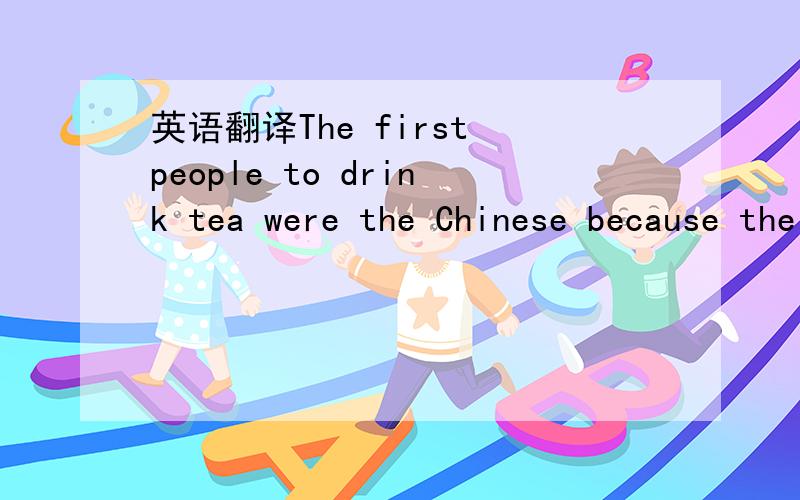 英语翻译The first people to drink tea were the Chinese because the